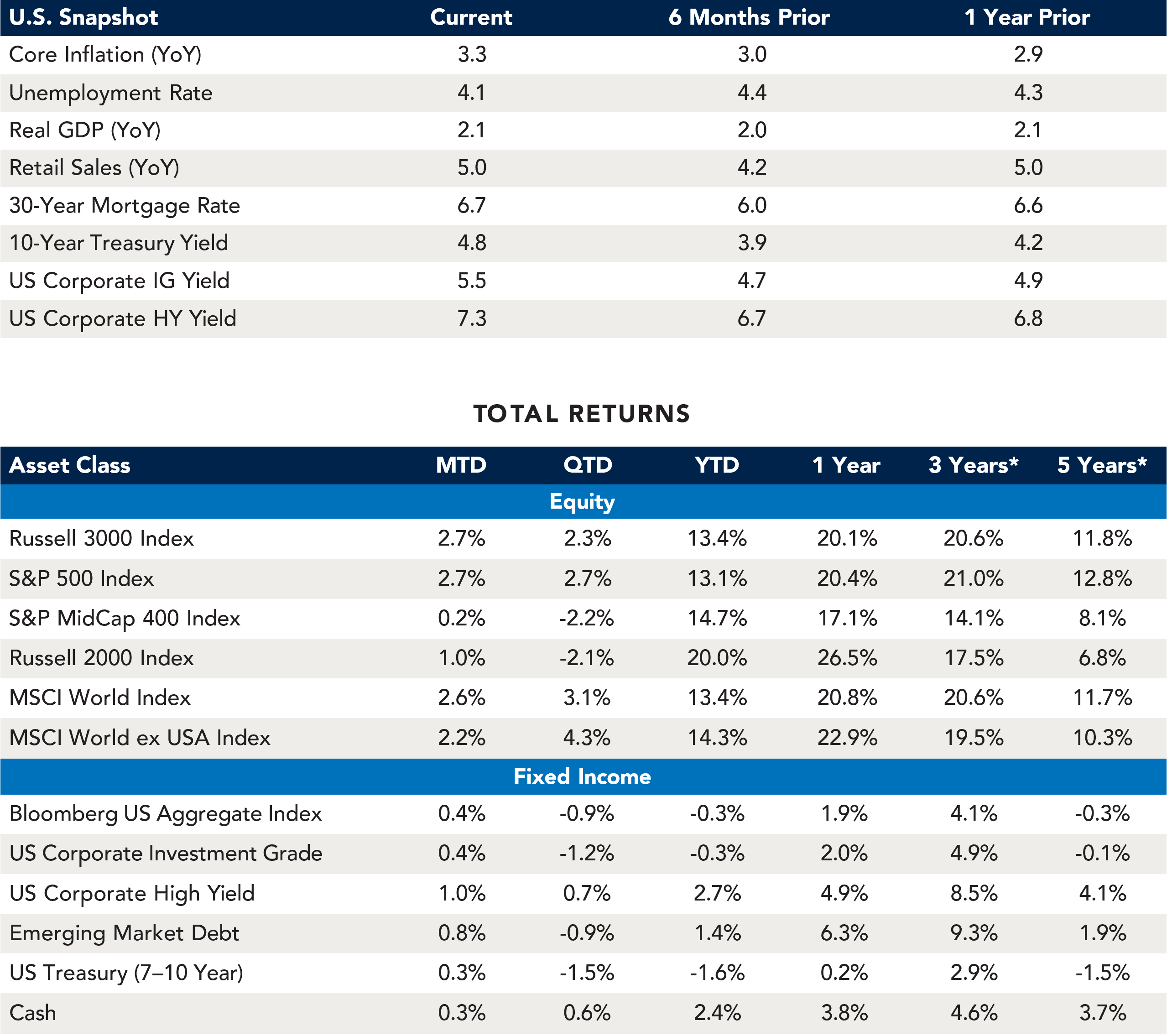 | U.S. Snapshot | Current | 6 Months Prior | 1 Year Prior |
|---|---|---|---|
| Core Inflation (YoY) | 3.3 | 3.0 | 2.9 |
| Unemployment Rate | 4.1 | 4.4 | 4.3 |
| Real GDP (YoY) | 2.1 | 2.0 | 2.1 |
| Retail Sales (YoY) | 5.0 | 4.2 | 5.0 |
| 30-Year Mortgage Rate | 6.7 | 6.0 | 6.6 |
| 10-Year Treasury Yield | 4.8 | 3.9 | 4.2 |
| US Corporate IG Yield | 5.5 | 4.7 | 4.9 |
| US Corporate HY Yield | 7.3 | 6.7 | 6.8 |

TOTAL RETURNS

| Asset Class | MTD | QTD | YTD | 1 Year | 3 Years* | 5 Years* |
|---|---|---|---|---|---|---|
| Equity | | | | | | |
| Russell 3000 Index | 2.7% | 2.3% | 13.4% | 20.1% | 20.6% | 11.8% |
| S&P 500 Index | 2.7% | 2.7% | 13.1% | 20.4% | 21.0% | 12.8% |
| S&P MidCap 400 Index | 0.2% | -2.2% | 14.7% | 17.1% | 14.1% | 8.1% |
| Russell 2000 Index | 1.0% | -2.1% | 20.0% | 26.5% | 17.5% | 6.8% |
| MSCI World Index | 2.6% | 3.1% | 13.4% | 20.8% | 20.6% | 11.7% |
| MSCI World ex USA Index | 2.2% | 4.3% | 14.3% | 22.9% | 19.5% | 10.3% |
| Fixed Income | | | | | | |
| Bloomberg US Aggregate Index | 0.4% | -0.9% | -0.3% | 1.9% | 4.1% | -0.3% |
| US Corporate Investment Grade | 0.4% | -1.2% | -0.3% | 2.0% | 4.9% | -0.1% |
| US Corporate High Yield | 1.0% | 0.7% | 2.7% | 4.9% | 8.5% | 4.1% |
| Emerging Market Debt | 0.8% | -0.9% | 1.4% | 6.3% | 9.3% | 1.9% |
| US Treasury (7–10 Year) | 0.3% | -1.5% | -1.6% | 0.2% | 2.9% | -1.5% |
| Cash | 0.3% | 0.6% | 2.4% | 3.8% | 4.6% | 3.7% |